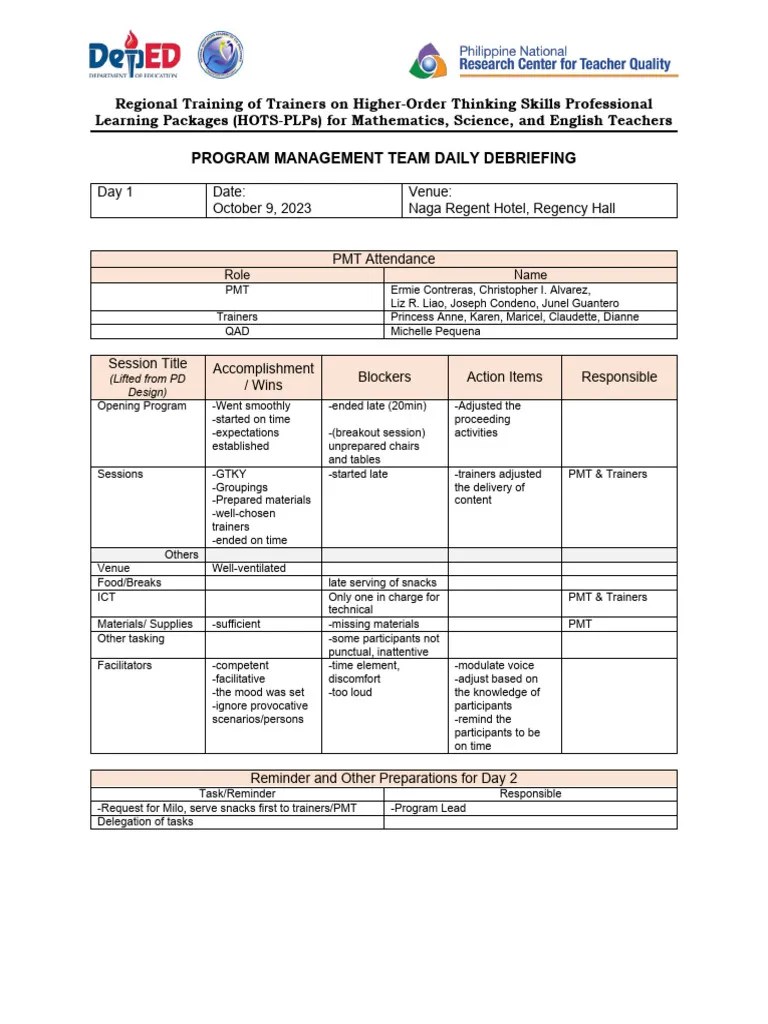 DepED
DEPARTMENT OF EDUCATION

Philippine National
Research Center for Teacher Quality

Regional Training of Trainers on Higher-Order Thinking Skills Professional Learning Packages (HOTS-PLPs) for Mathematics, Science, and English Teachers

PROGRAM MANAGEMENT TEAM DAILY DEBRIEFING

| Day 1 | Date: October 9, 2023 | Venue: Naga Regent Hotel, Regency Hall |
|---|---|---|

| PMT Attendance | |
|---|---|
| Role | Name |
| PMT | Ermie Contreras, Christopher I. Alvarez, Liz R. Liao, Joseph Condeno, Junel Guantero |
| Trainers | Princess Anne, Karen, Maricel, Claudette, Dianne |
| QAD | Michelle Pequena |

| Session Title (Lifted from PD Design) | Accomplishment / Wins | Blockers | Action Items | Responsible |
|---|---|---|---|---|
| Opening Program | -Went smoothly -started on time -expectations established | -ended late (20min) -(breakout session) unprepared chairs and tables | -Adjusted the proceeding activities | |
| Sessions | -GTKY -Groupings -Prepared materials -well-chosen trainers -ended on time | -started late | -trainers adjusted the delivery of content | PMT & Trainers |
| Others | | | | |
| Venue | Well-ventilated | | | |
| Food/Breaks | | late serving of snacks | | |
| ICT | | Only one in charge for technical | | PMT & Trainers |
| Materials/ Supplies | -sufficient | -missing materials | | PMT |
| Other tasking | | -some participants not punctual, inattentive | | |
| Facilitators | -competent -facilitative -the mood was set -ignore provocative scenarios/persons | -time element, discomfort -too loud | -modulate voice -adjust based on the knowledge of participants -remind the participants to be on time | |

| Reminder and Other Preparations for Day 2 | |
|---|---|
| Task/Reminder | Responsible |
| -Request for Milo, serve snacks first to trainers/PMT | -Program Lead |
| Delegation of tasks | |